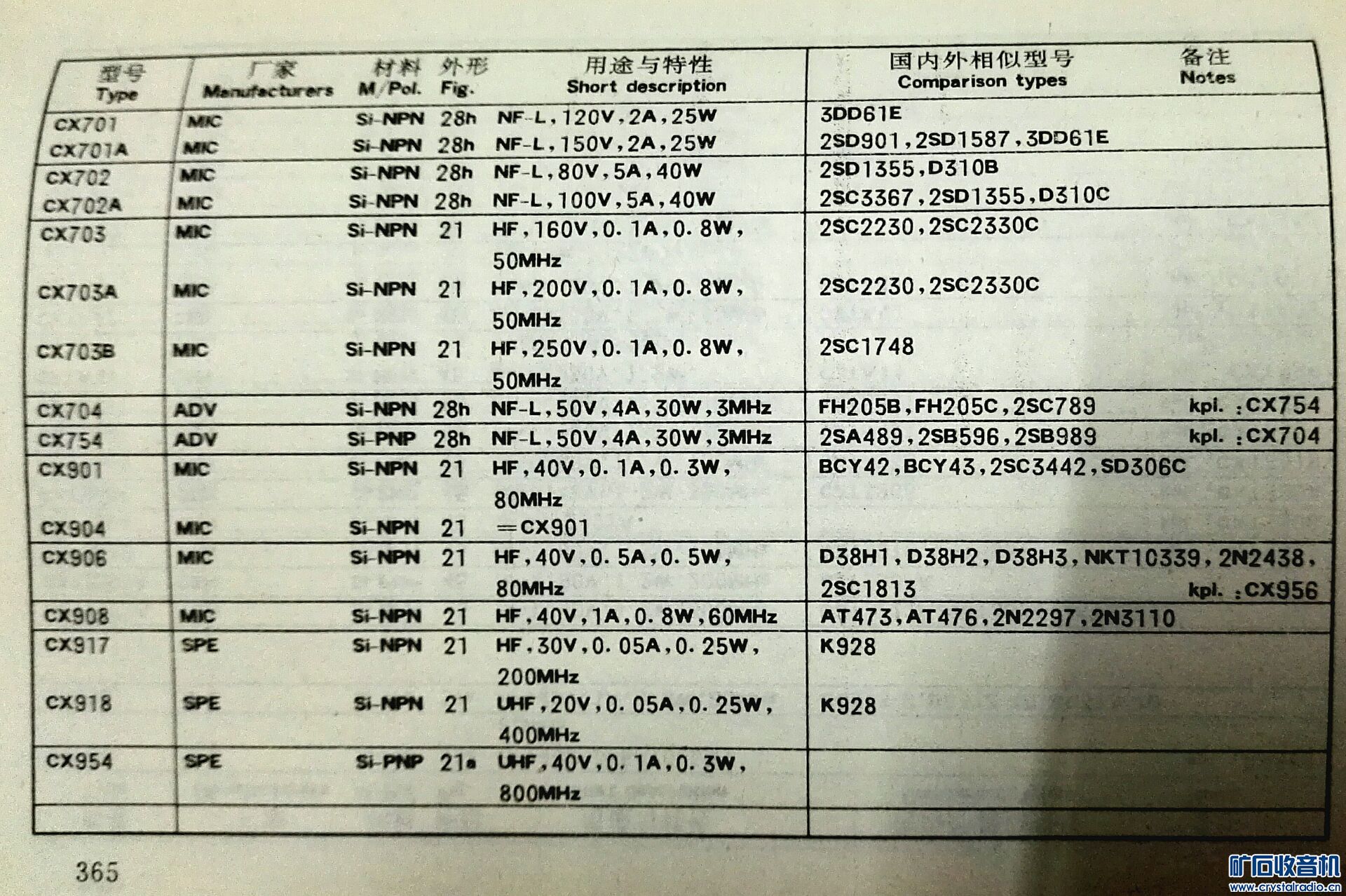 | 型号 Type | 厂家 Manufacturers | 材料 M/Pol. | 外形 Fig. | 用途与特性 Short description | 国内外相似型号 Comparison types | 备注 Notes |
|---|---|---|---|---|---|---|
| CX701 | MIC | Si-NPN | 28h | NF-L,120V,2A,25W | 3DD61E | |
| CX701A | MIC | Si-NPN | 28h | NF-L,150V,2A,25W | 2SD901,2SD1587,3DD61E | |
| CX702 | MIC | Si-NPN | 28h | NF-L,80V,5A,40W | 2SD1355,D310B | |
| CX702A | MIC | Si-NPN | 28h | NF-L,100V,5A,40W | 2SC3367,2SD1355,D310C | |
| CX703 | MIC | Si-NPN | 21 | HF,160V,0.1A,0.8W, 50MHz | 2SC2230,2SC2330C | |
| CX703A | MIC | Si-NPN | 21 | HF,200V,0.1A,0.8W, 50MHz | 2SC2230,2SC2330C | |
| CX703B | MIC | Si-NPN | 21 | HF,250V,0.1A,0.8W, 50MHz | 2SC1748 | |
| CX704 | ADV | Si-NPN | 28h | NF-L,50V,4A,30W,3MHz | FH205B,FH205C,2SC789 | kpl. :CX754 |
| CX754 | ADV | Si-PNP | 28h | NF-L,50V,4A,30W,3MHz | 2SA489,2SB596,2SB989 | kpl. :CX704 |
| CX901 | MIC | Si-NPN | 21 | HF,40V,0.1A,0.3W, 80MHz | BCY42,BCY43,2SC3442,SD306C | |
| CX904 | MIC | Si-NPN | 21 | =CX901 | | |
| CX906 | MIC | Si-NPN | 21 | HF,40V,0.5A,0.5W, 80MHz | D38H1,D38H2,D38H3,NKT10339,2N2438, 2SC1813 | kpl. :CX956 |
| CX908 | MIC | Si-NPN | 21 | HF,40V,1A,0.8W,60MHz | AT473,AT476,2N2297,2N3110 | |
| CX917 | SPE | Si-NPN | 21 | HF,30V,0.05A,0.25W, 200MHz | K928 | |
| CX918 | SPE | Si-NPN | 21 | UHF,20V,0.05A,0.25W, 400MHz | K928 | |
| CX954 | SPE | Si-PNP | 21a | UHF,40V,0.1A,0.3W, 800MHz | | |

365

矿石收音机 www.crystalradio.cn